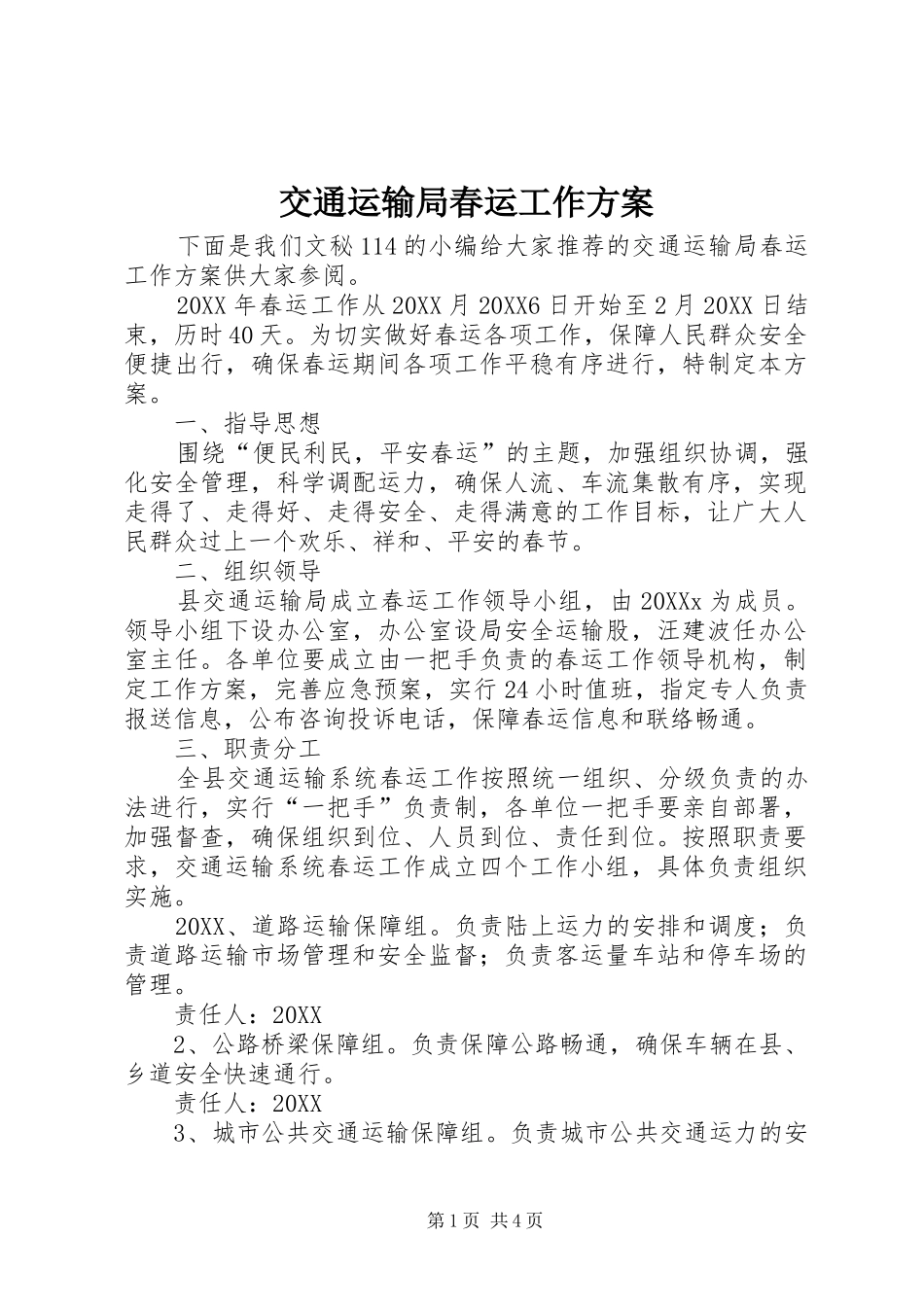 交通运输局春运工作方案

下面是我们文秘114的小编给大家推荐的交通运输局春运工作方案供大家参阅。

20XX年春运工作从20XX月20XX6日开始至2月20XX日结束，历时40天。为切实做好春运各项工作，保障人民群众安全便捷出行，确保春运期间各项工作平稳有序进行，特制定本方案。

一、指导思想

围绕“便民利民，平安春运”的主题，加强组织协调，强化安全管理，科学调配运力，确保人流、车流集散有序，实现走得了、走得好、走得安全、走得满意的工作目标，让广大人民群众过上一个欢乐、祥和、平安的春节。

二、组织领导

县交通运输局成立春运工作领导小组，由20XXx为成员。领导小组下设办公室，办公室设局安全运输股，汪建波任办公室主任。各单位要成立由一把手负责的春运工作领导机构，制定工作方案，完善应急预案，实行24小时值班，指定专人负责报送信息，公布咨询投诉电话，保障春运信息和联络畅通。

三、职责分工

全县交通运输系统春运工作按照统一组织、分级负责的办法进行，实行“一把手”负责制，各单位一把手要亲自部署，加强督查，确保组织到位、人员到位、责任到位。按照职责要求，交通运输系统春运工作成立四个工作小组，具体负责组织实施。

20XX、道路运输保障组。负责陆上运力的安排和调度；负责道路运输市场管理和安全监督；负责客运量车站和停车场的管理。

责任人：20XX

2、公路桥梁保障组。负责保障公路畅通，确保车辆在县、乡道安全快速通行。

责任人：20XX

3、城市公共交通运输保障组。负责城市公共交通运力的安

第1页 共4页